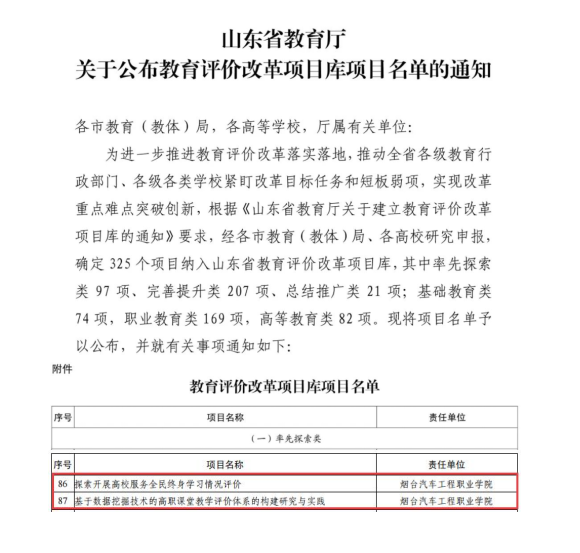 山东省教育厅
关于公布教育评价改革项目库项目名单的通知

各市教育（教体）局，各高等学校，厅属有关单位：

为进一步推进教育评价改革落实落地，推动全省各级教育行政部门、各级各类学校紧盯改革目标任务和短板弱项，实现改革重点难点突破创新，根据《山东省教育厅关于建立教育评价改革项目库的通知》要求，经各市教育（教体）局、各高校研究申报，确定 325 个项目纳入山东省教育评价改革项目库，其中率先探索类 97 项、完善提升类 207 项、总结推广类 21 项；基础教育类 74 项，职业教育类 169 项，高等教育类 82 项。现将项目名单予以公布，并就有关事项通知如下：

附件

教育评价改革项目库项目名单

| 序号 | 项目名称 | 责任单位 |
|---|---|---|
| （一）率先探索类 | | |

| 序号 | 项目名称 | 责任单位 |
|---|---|---|
| 86 | 探索开展高校服务全民终身学习情况评价 | 烟台汽车工程职业学院 |
| 87 | 基于数据挖掘技术的高职课堂教学评价体系的构建研究与实践 | 烟台汽车工程职业学院 |